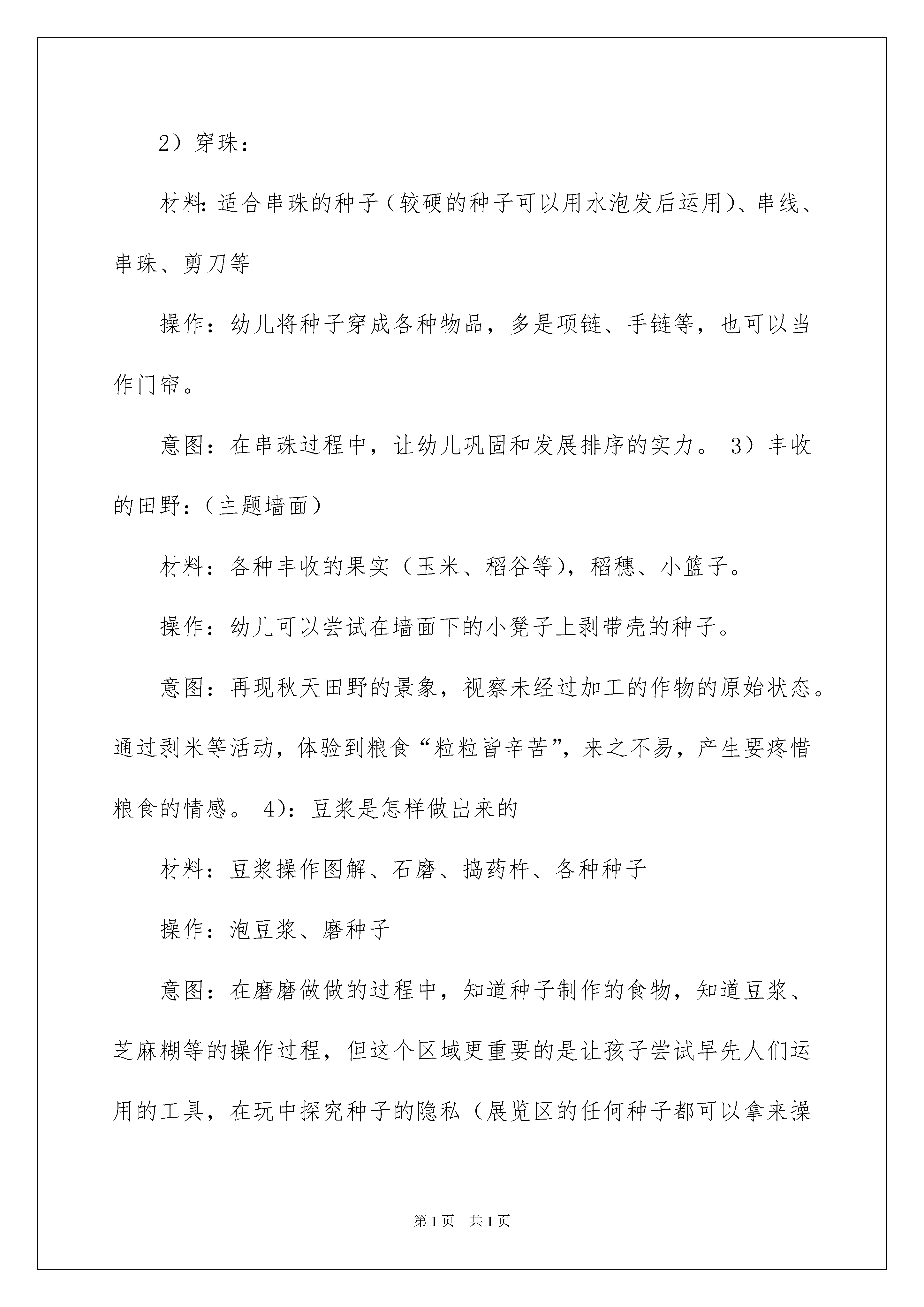 2）穿珠：

材料：适合串珠的种子（较硬的种子可以用水泡发后运用）、串线、串珠、剪刀等

操作：幼儿将种子穿成各种物品，多是项链、手链等，也可以当作门帘。

意图：在串珠过程中，让幼儿巩固和发展排序的实力。 3）丰收的田野：（主题墙面）

材料：各种丰收的果实（玉米、稻谷等），稻穗、小篮子。

操作：幼儿可以尝试在墙面下的小凳子上剥带壳的种子。

意图：再现秋天田野的景象，视察未经过加工的作物的原始状态。通过剥米等活动，体验到粮食“粒粒皆辛苦”，来之不易，产生要疼惜粮食的情感。 4)：豆浆是怎样做出来的

材料：豆浆操作图解、石磨、捣药杵、各种种子

操作：泡豆浆、磨种子

意图：在磨磨做做的过程中，知道种子制作的食物，知道豆浆、芝麻糊等的操作过程，但这个区域更重要的是让孩子尝试早先人们运用的工具，在玩中探究种子的隐私（展览区的任何种子都可以拿来操

第1页 共1页